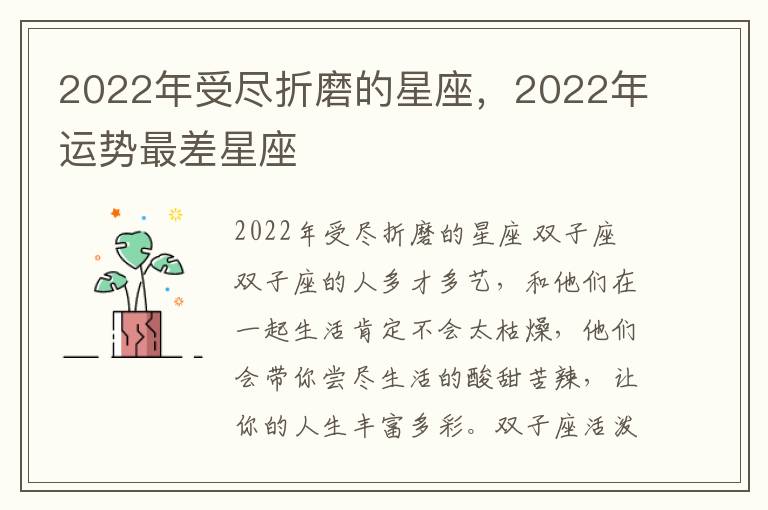 2022年受尽折磨的星座，2022年运势最差星座

2022年受尽折磨的星座 双子座 双子座的人多才多艺，和他们在一起生活肯定不会太枯燥，他们会带你尝尽生活的酸甜苦辣，让你的人生丰富多彩。双子座活泼